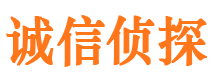 诚信侦探